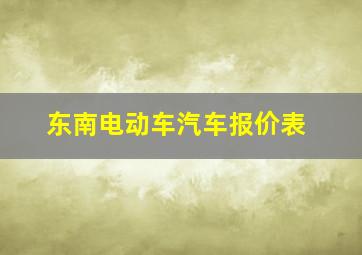 东南电动车汽车报价表